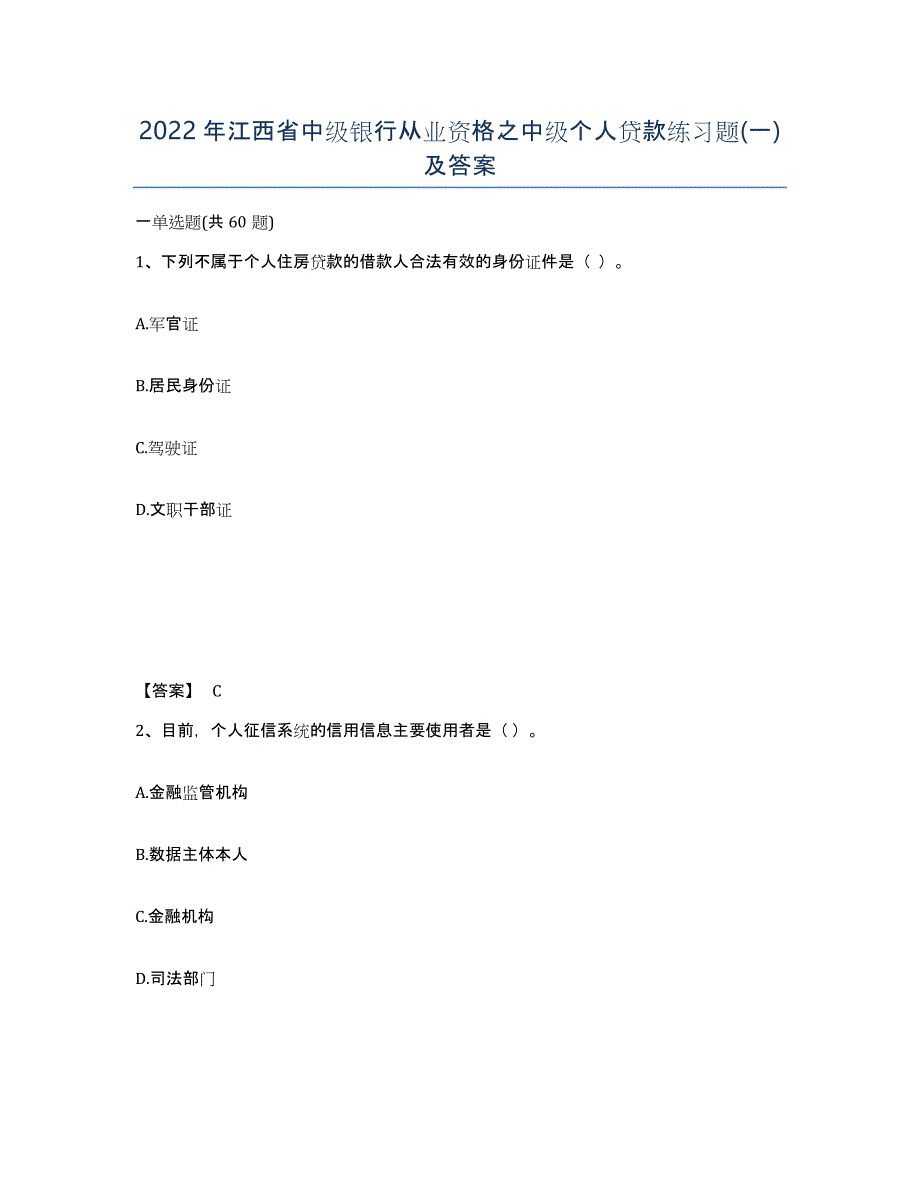 2022 年江西省中级银行从业资格之中级个人贷款练习题(一)及答案

一单选题(共 60 题)

1、下列不属于个人住房贷款的借款人合法有效的身份证件是（ ）。

A.军官证

B.居民身份证

C.驾驶证

D.文职干部证

【答案】 C

2、目前，个人征信系统的信用信息主要使用者是（ ）。

A.金融监管机构

B.数据主体本人

C.金融机构

D.司法部门